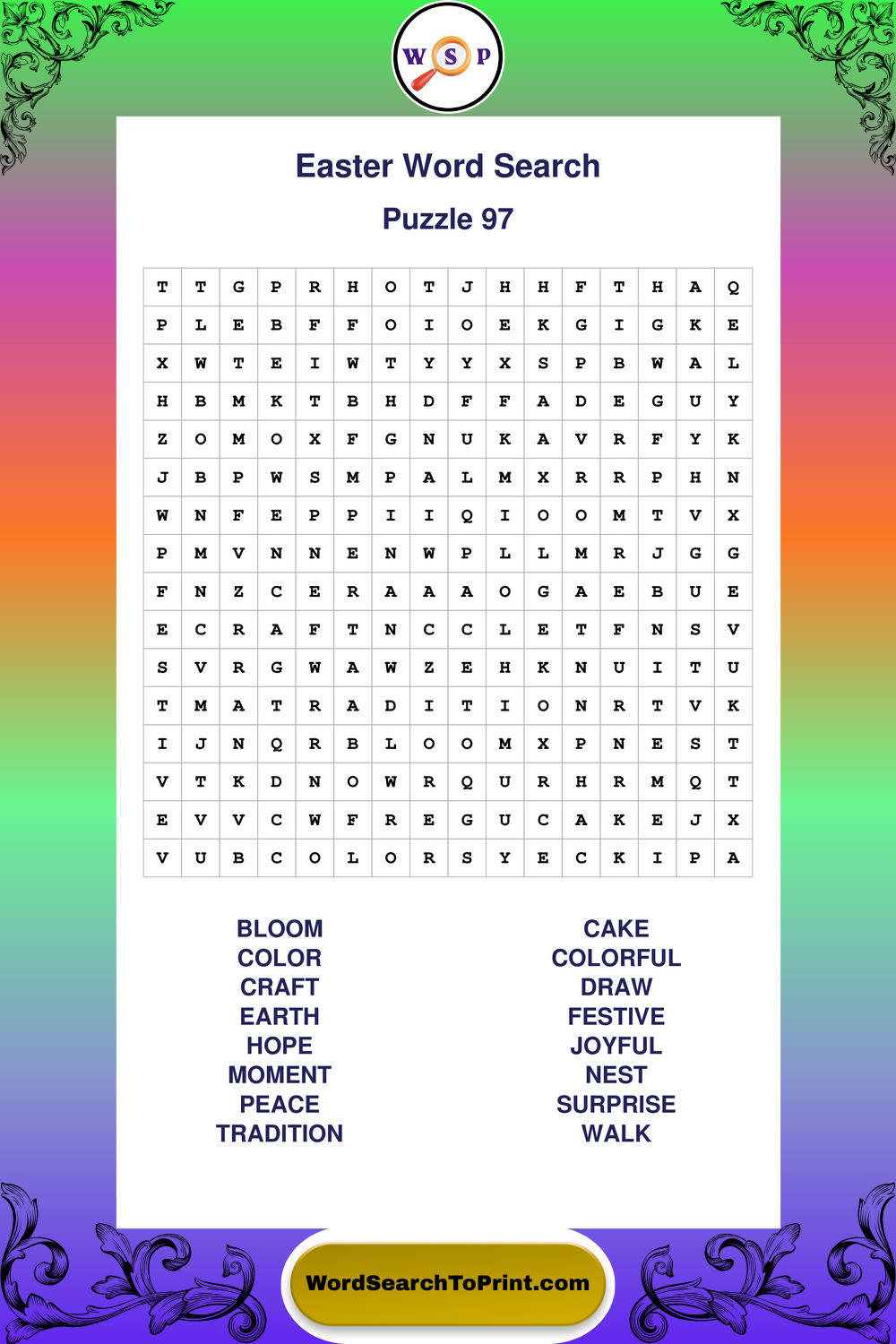 W S P

Easter Word Search

Puzzle 97

| T | T | G | P | R | H | O | T | J | H | H | F | T | H | A | Q |
|---|---|---|---|---|---|---|---|---|---|---|---|---|---|---|---|
| P | L | E | B | F | F | O | I | O | E | K | G | I | G | K | E |
| X | W | T | E | I | W | T | Y | Y | X | S | P | B | W | A | L |
| H | B | M | K | T | B | H | D | F | F | A | D | E | G | U | Y |
| Z | O | M | O | X | F | G | N | U | K | A | V | R | F | Y | K |
| J | B | P | W | S | M | P | A | L | M | X | R | R | P | H | N |
| W | N | F | E | P | P | I | I | Q | I | O | O | M | T | V | X |
| P | M | V | N | N | E | N | W | P | L | L | M | R | J | G | G |
| F | N | Z | C | E | R | A | A | A | O | G | A | E | B | U | E |
| E | C | R | A | F | T | N | C | C | L | E | T | F | N | S | V |
| S | V | R | G | W | A | W | Z | E | H | K | N | U | I | T | U |
| T | M | A | T | R | A | D | I | T | I | O | N | R | T | V | K |
| I | J | N | Q | R | B | L | O | O | M | X | P | N | E | S | T |
| V | T | K | D | N | O | W | R | Q | U | R | H | R | M | Q | T |
| E | V | V | C | W | F | R | E | G | U | C | A | K | E | J | X |
| V | U | B | C | O | L | O | R | S | Y | E | C | K | I | P | A |

BLOOM
COLOR
CRAFT
EARTH
HOPE
MOMENT
PEACE
TRADITION

CAKE
COLORFUL
DRAW
FESTIVE
JOYFUL
NEST
SURPRISE
WALK

WordSearchToPrint.com